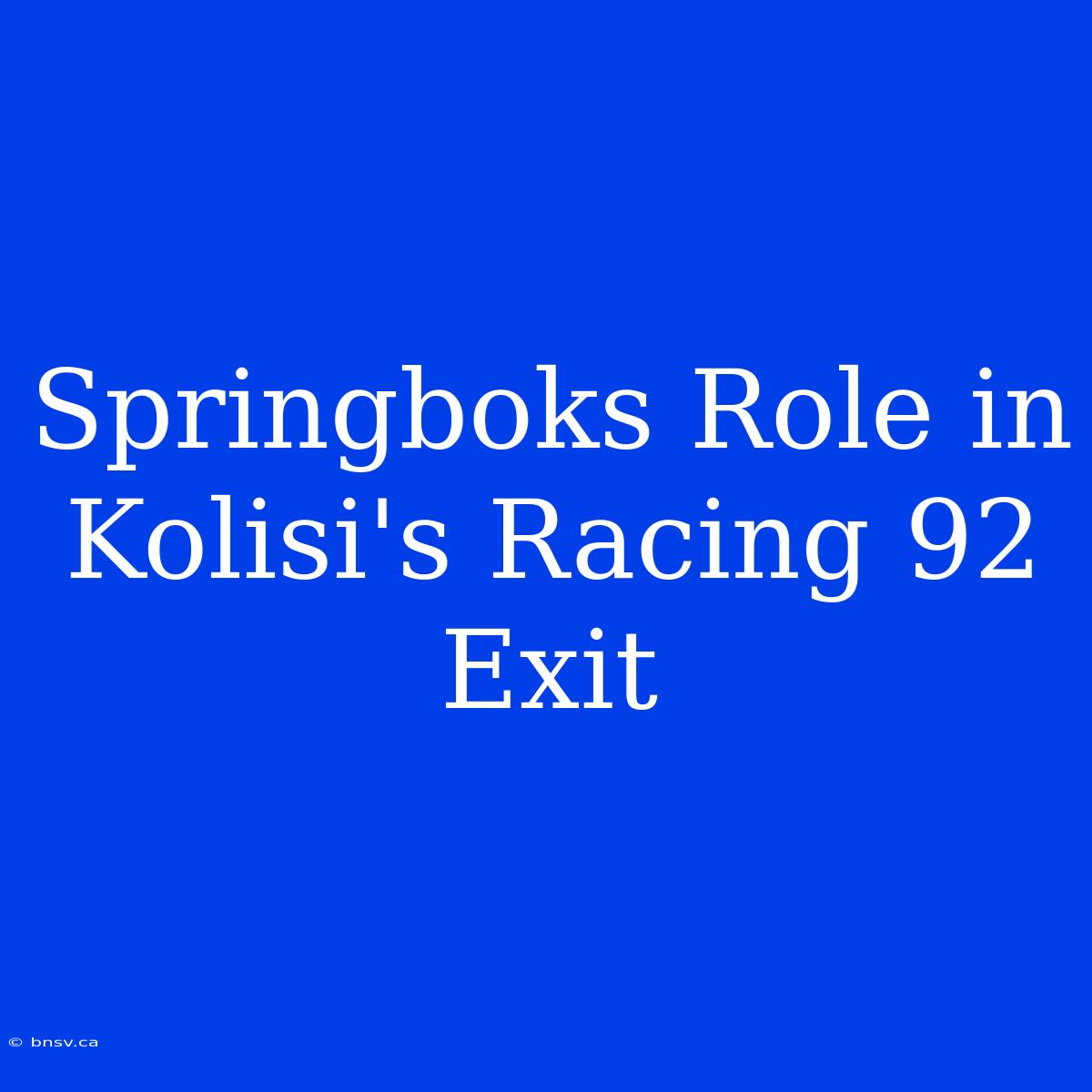 Springboks Role in Kolisi's Racing 92 Exit

© bnsv.ca